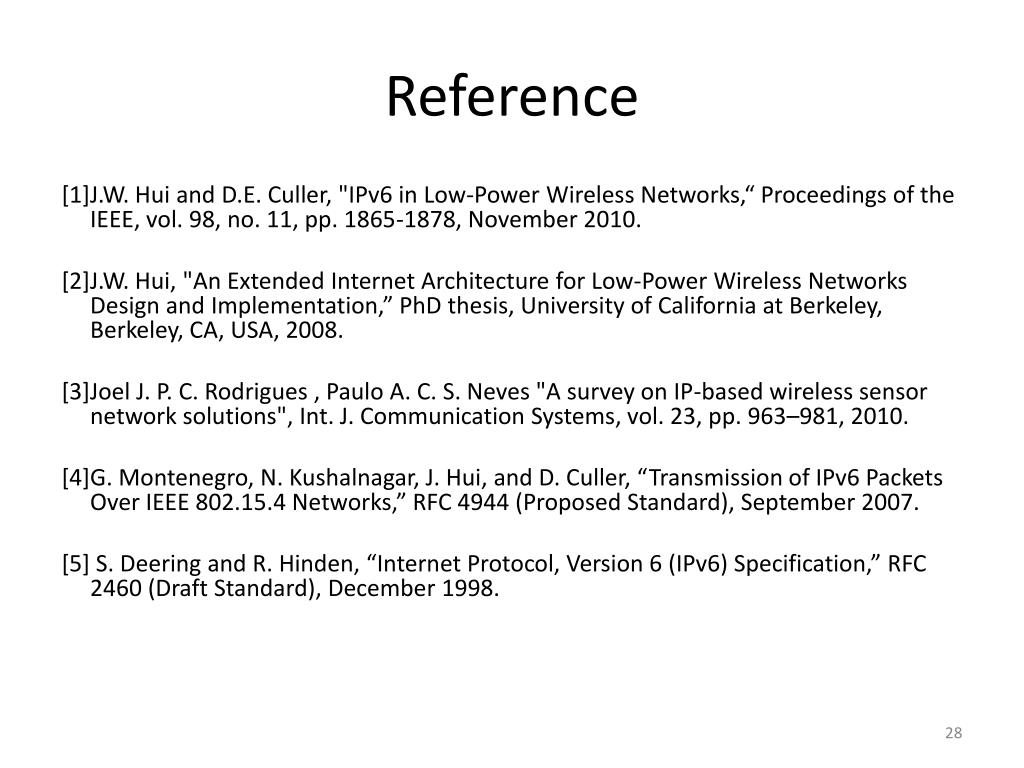 Reference

[1]J.W. Hui and D.E. Culler, "IPv6 in Low-Power Wireless Networks,“ Proceedings of the IEEE, vol. 98, no. 11, pp. 1865-1878, November 2010.

[2]J.W. Hui, "An Extended Internet Architecture for Low-Power Wireless Networks Design and Implementation,” PhD thesis, University of California at Berkeley, Berkeley, CA, USA, 2008.

[3]Joel J. P. C. Rodrigues , Paulo A. C. S. Neves "A survey on IP-based wireless sensor network solutions", Int. J. Communication Systems, vol. 23, pp. 963–981, 2010.

[4]G. Montenegro, N. Kushalnagar, J. Hui, and D. Culler, “Transmission of IPv6 Packets Over IEEE 802.15.4 Networks,” RFC 4944 (Proposed Standard), September 2007.

[5] S. Deering and R. Hinden, “Internet Protocol, Version 6 (IPv6) Specification,” RFC 2460 (Draft Standard), December 1998.

28